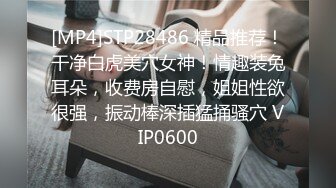 [MP4]STP28486 精品推荐！干净白虎美穴女神！情趣装兔耳朵，收费房自慰，姐姐性欲很强，振动棒深插猛捅骚穴 VIP0600